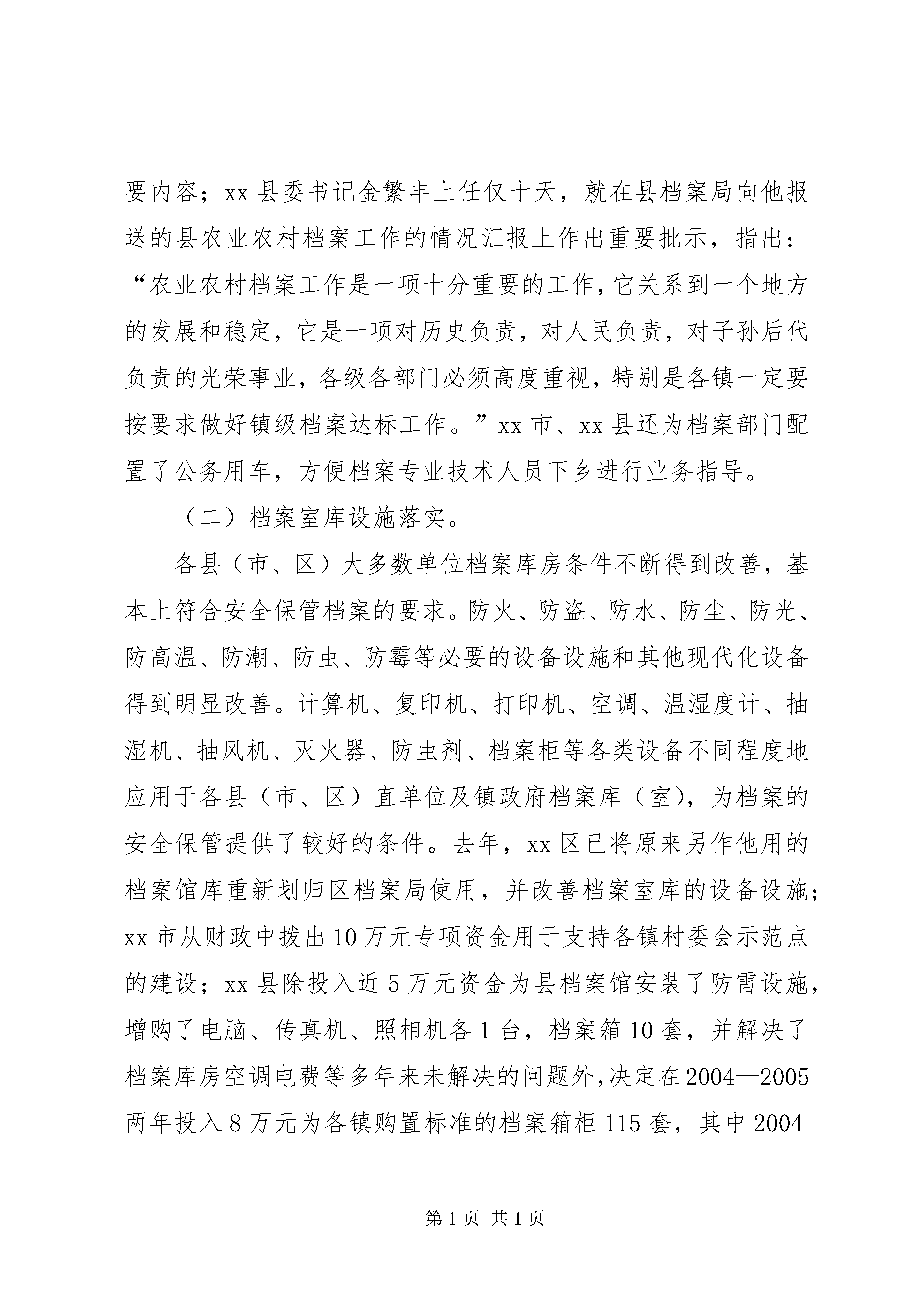 要内容；xx 县委书记金繁丰上任仅十天，就在县档案局向他报送的县农业农村档案工作的情况汇报上作出重要批示，指出：“农业农村档案工作是一项十分重要的工作，它关系到一个地方的发展和稳定，它是一项对历史负责，对人民负责，对子孙后代负责的光荣事业，各级各部门必须高度重视，特别是各镇一定要按要求做好镇级档案达标工作。”xx 市、xx 县还为档案部门配置了公务用车，方便档案专业技术人员下乡进行业务指导。

（二）档案室库设施落实。

各县（市、区）大多数单位档案库房条件不断得到改善，基本上符合安全保管档案的要求。防火、防盗、防水、防尘、防光、防高温、防潮、防虫、防霉等必要的设备设施和其他现代化设备得到明显改善。计算机、复印机、打印机、空调、温湿度计、抽湿机、抽风机、灭火器、防虫剂、档案柜等各类设备不同程度地应用于各县（市、区）直单位及镇政府档案库（室），为档案的安全保管提供了较好的条件。去年，xx 区已将原来另作他用的档案馆库重新划归区档案局使用，并改善档案室库的设备设施；xx 市从财政中拨出 10 万元专项资金用于支持各镇村委会示范点的建设；xx 县除投入近 5 万元资金为县档案馆安装了防雷设施，增购了电脑、传真机、照相机各 1 台，档案箱 10 套，并解决了档案库房空调电费等多年来未解决的问题外，决定在 2004—2005 两年投入 8 万元为各镇购置标准的档案箱柜 115 套，其中 2004

第 1 页 共 1 页